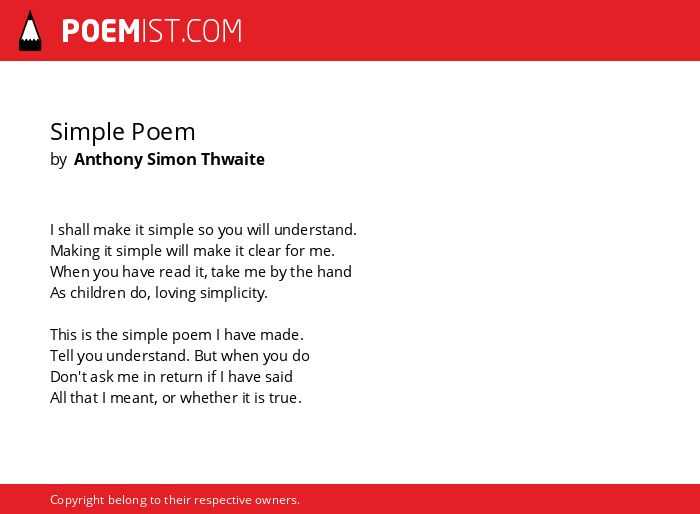 POEMIST.COM

Simple Poem
by Anthony Simon Thwaite

I shall make it simple so you will understand.
Making it simple will make it clear for me.
When you have read it, take me by the hand
As children do, loving simplicity.

This is the simple poem I have made.
Tell you understand. But when you do
Don't ask me in return if I have said
All that I meant, or whether it is true.

Copyright belong to their respective owners.